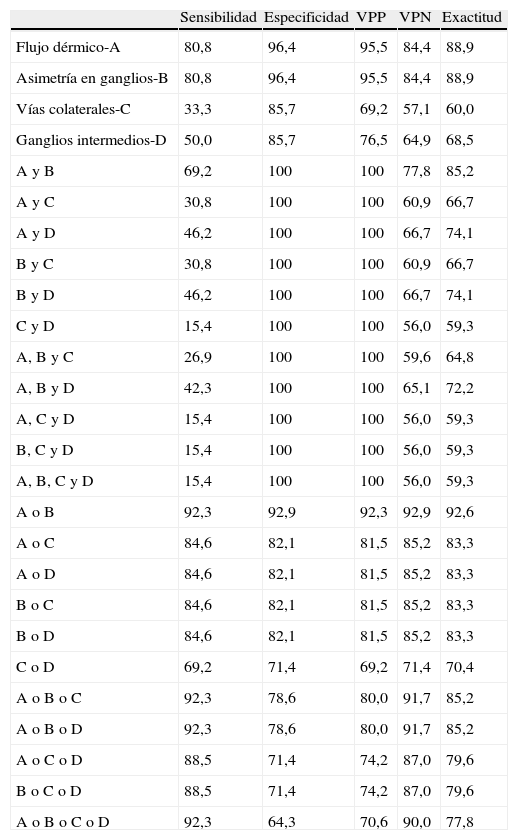 | | Sensibilidad | Especificidad | VPP | VPN | Exactitud |
|---|---|---|---|---|---|
| Flujo dérmico-A | 80,8 | 96,4 | 95,5 | 84,4 | 88,9 |
| Asimetría en ganglios-B | 80,8 | 96,4 | 95,5 | 84,4 | 88,9 |
| Vías colaterales-C | 33,3 | 85,7 | 69,2 | 57,1 | 60,0 |
| Ganglios intermedios-D | 50,0 | 85,7 | 76,5 | 64,9 | 68,5 |
| A y B | 69,2 | 100 | 100 | 77,8 | 85,2 |
| A y C | 30,8 | 100 | 100 | 60,9 | 66,7 |
| A y D | 46,2 | 100 | 100 | 66,7 | 74,1 |
| B y C | 30,8 | 100 | 100 | 60,9 | 66,7 |
| B y D | 46,2 | 100 | 100 | 66,7 | 74,1 |
| C y D | 15,4 | 100 | 100 | 56,0 | 59,3 |
| A, B y C | 26,9 | 100 | 100 | 59,6 | 64,8 |
| A, B y D | 42,3 | 100 | 100 | 65,1 | 72,2 |
| A, C y D | 15,4 | 100 | 100 | 56,0 | 59,3 |
| B, C y D | 15,4 | 100 | 100 | 56,0 | 59,3 |
| A, B, C y D | 15,4 | 100 | 100 | 56,0 | 59,3 |
| A o B | 92,3 | 92,9 | 92,3 | 92,9 | 92,6 |
| A o C | 84,6 | 82,1 | 81,5 | 85,2 | 83,3 |
| A o D | 84,6 | 82,1 | 81,5 | 85,2 | 83,3 |
| B o C | 84,6 | 82,1 | 81,5 | 85,2 | 83,3 |
| B o D | 84,6 | 82,1 | 81,5 | 85,2 | 83,3 |
| C o D | 69,2 | 71,4 | 69,2 | 71,4 | 70,4 |
| A o B o C | 92,3 | 78,6 | 80,0 | 91,7 | 85,2 |
| A o B o D | 92,3 | 78,6 | 80,0 | 91,7 | 85,2 |
| A o C o D | 88,5 | 71,4 | 74,2 | 87,0 | 79,6 |
| B o C o D | 88,5 | 71,4 | 74,2 | 87,0 | 79,6 |
| A o B o C o D | 92,3 | 64,3 | 70,6 | 90,0 | 77,8 |